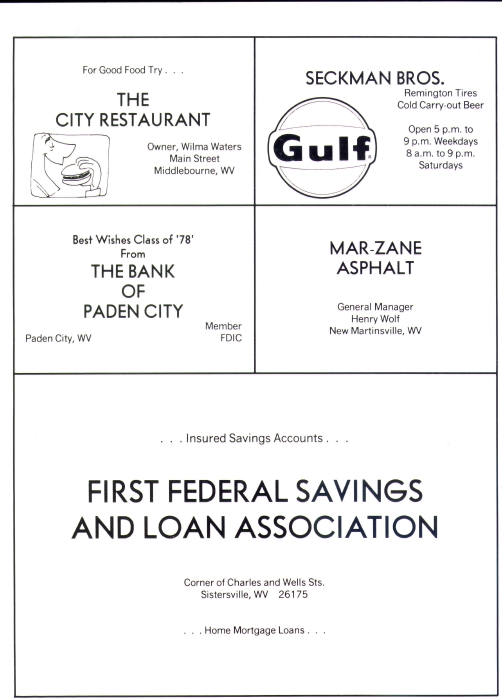 For Good Food Try . . .

THE
CITY RESTAURANT

Owner, Wilma Waters
Main Street
Middlebourne, WV

SECKMAN BROS.

Remington Tires
Cold Carry-out Beer

Gulf

Open 5 p.m. to
9 p.m. Weekdays
8 a.m. to 9 p.m.
Saturdays

Best Wishes Class of '78'
From
THE BANK
OF
PADEN CITY

Paden City, WV

Member
FDIC

MAR-ZANE
ASPHALT

General Manager
Henry Wolf
New Martinsville, WV

. . . Insured Savings Accounts . . .

FIRST FEDERAL SAVINGS
AND LOAN ASSOCIATION

Corner of Charles and Wells Sts.
Sistersville, WV 26175

. . . Home Mortgage Loans . . .